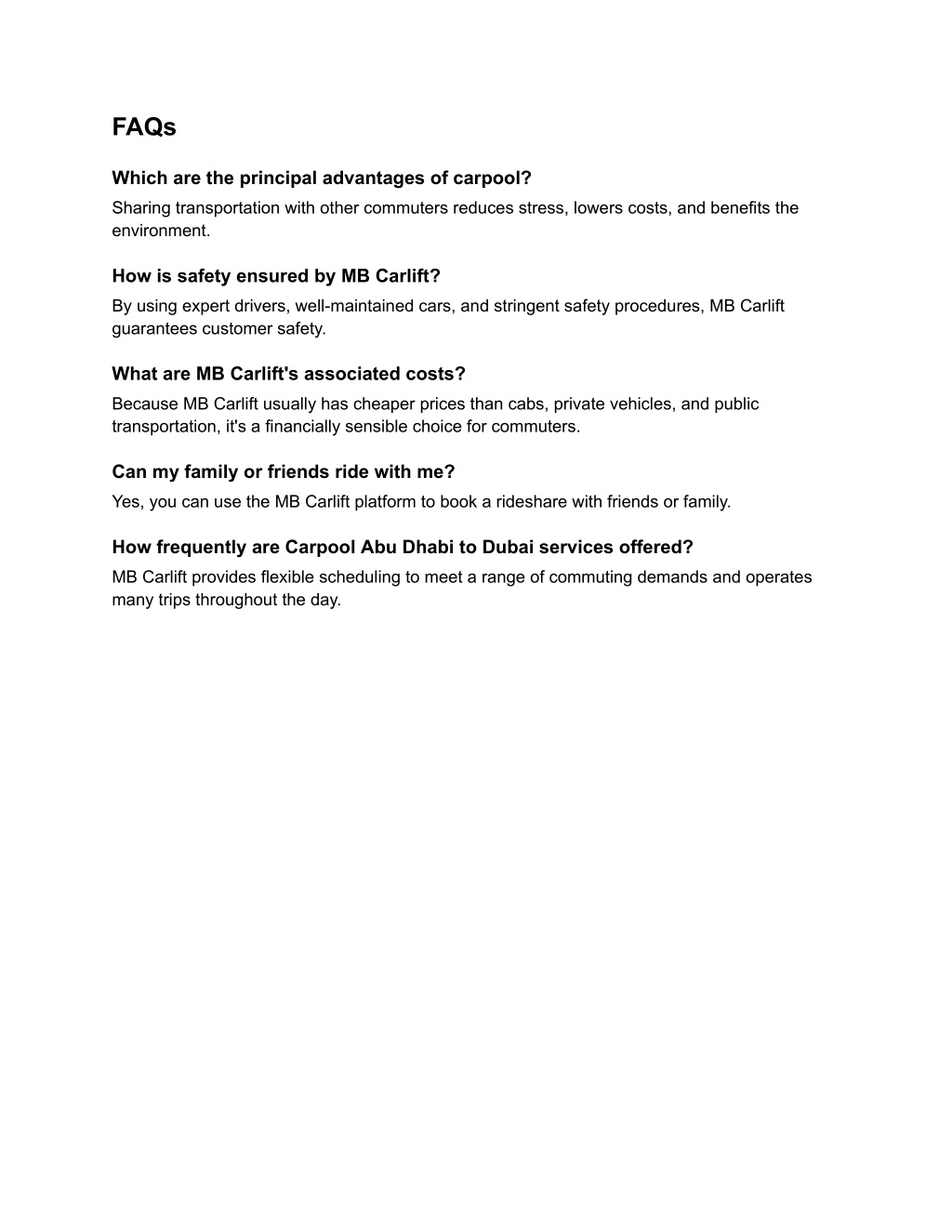 FAQs

Which are the principal advantages of carpool?
Sharing transportation with other commuters reduces stress, lowers costs, and benefits the environment.

How is safety ensured by MB Carlift?
By using expert drivers, well-maintained cars, and stringent safety procedures, MB Carlift guarantees customer safety.

What are MB Carlift's associated costs?
Because MB Carlift usually has cheaper prices than cabs, private vehicles, and public transportation, it's a financially sensible choice for commuters.

Can my family or friends ride with me?
Yes, you can use the MB Carlift platform to book a rideshare with friends or family.

How frequently are Carpool Abu Dhabi to Dubai services offered?
MB Carlift provides flexible scheduling to meet a range of commuting demands and operates many trips throughout the day.